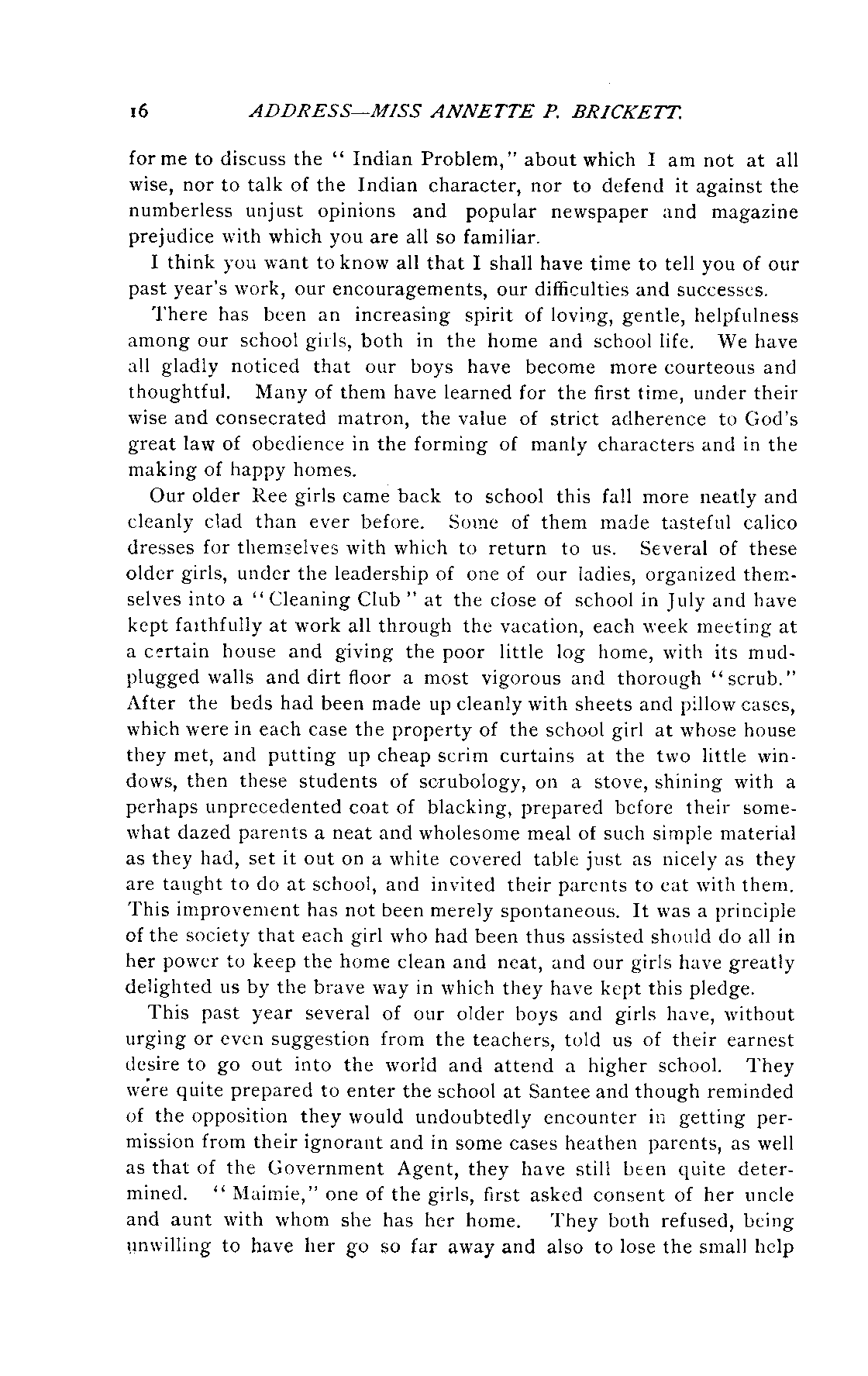 16 ADDRESS—MISS ANNETTE P. BRICKETT.

for me to discuss the "Indian Problem," about which I am not at all wise, nor to talk of the Indian character, nor to defend it against the numberless unjust opinions and popular newspaper and magazine prejudice with which you are all so familiar.

I think you want to know all that I shall have time to tell you of our past year's work, our encouragements, our difficulties and successes.

There has been an increasing spirit of loving, gentle, helpfulness among our school girls, both in the home and school life. We have all gladly noticed that our boys have become more courteous and thoughtful. Many of them have learned for the first time, under their wise and consecrated matron, the value of strict adherence to God's great law of obedience in the forming of manly characters and in the making of happy homes.

Our older Ree girls came back to school this fall more neatly and cleanly clad than ever before. Some of them made tasteful calico dresses for themselves with which to return to us. Several of these older girls, under the leadership of one of our ladies, organized themselves into a "Cleaning Club" at the close of school in July and have kept faithfully at work all through the vacation, each week meeting at a certain house and giving the poor little log home, with its mud-plugged walls and dirt floor a most vigorous and thorough "scrub." After the beds had been made up cleanly with sheets and pillow cases, which were in each case the property of the school girl at whose house they met, and putting up cheap scrim curtains at the two little windows, then these students of scrubology, on a stove, shining with a perhaps unprecedented coat of blacking, prepared before their somewhat dazed parents a neat and wholesome meal of such simple material as they had, set it out on a white covered table just as nicely as they are taught to do at school, and invited their parents to eat with them. This improvement has not been merely spontaneous. It was a principle of the society that each girl who had been thus assisted should do all in her power to keep the home clean and neat, and our girls have greatly delighted us by the brave way in which they have kept this pledge.

This past year several of our older boys and girls have, without urging or even suggestion from the teachers, told us of their earnest desire to go out into the world and attend a higher school. They were quite prepared to enter the school at Santee and though reminded of the opposition they would undoubtedly encounter in getting permission from their ignorant and in some cases heathen parents, as well as that of the Government Agent, they have still been quite determined. "Maimie," one of the girls, first asked consent of her uncle and aunt with whom she has her home. They both refused, being unwilling to have her go so far away and also to lose the small help